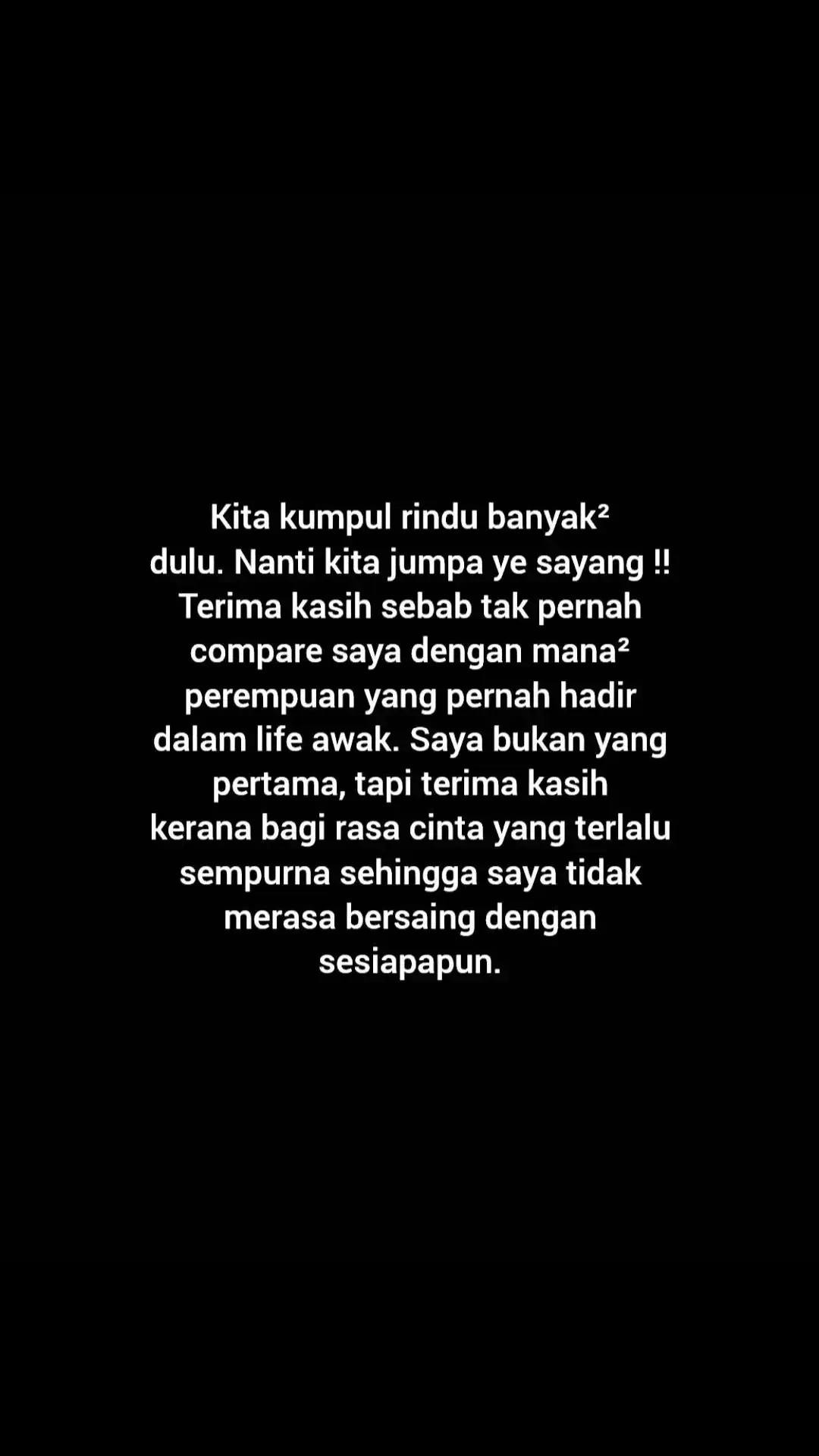 Kita kumpul rindu banyak² dulu. Nanti kita jumpa ye sayang !! Terima kasih sebab tak pernah compare saya dengan mana² perempuan yang pernah hadir dalam life awak. Saya bukan yang pertama, tapi terima kasih kerana bagi rasa cinta yang terlalu sempurna sehingga saya tidak merasa bersaing dengan sesiapapun.